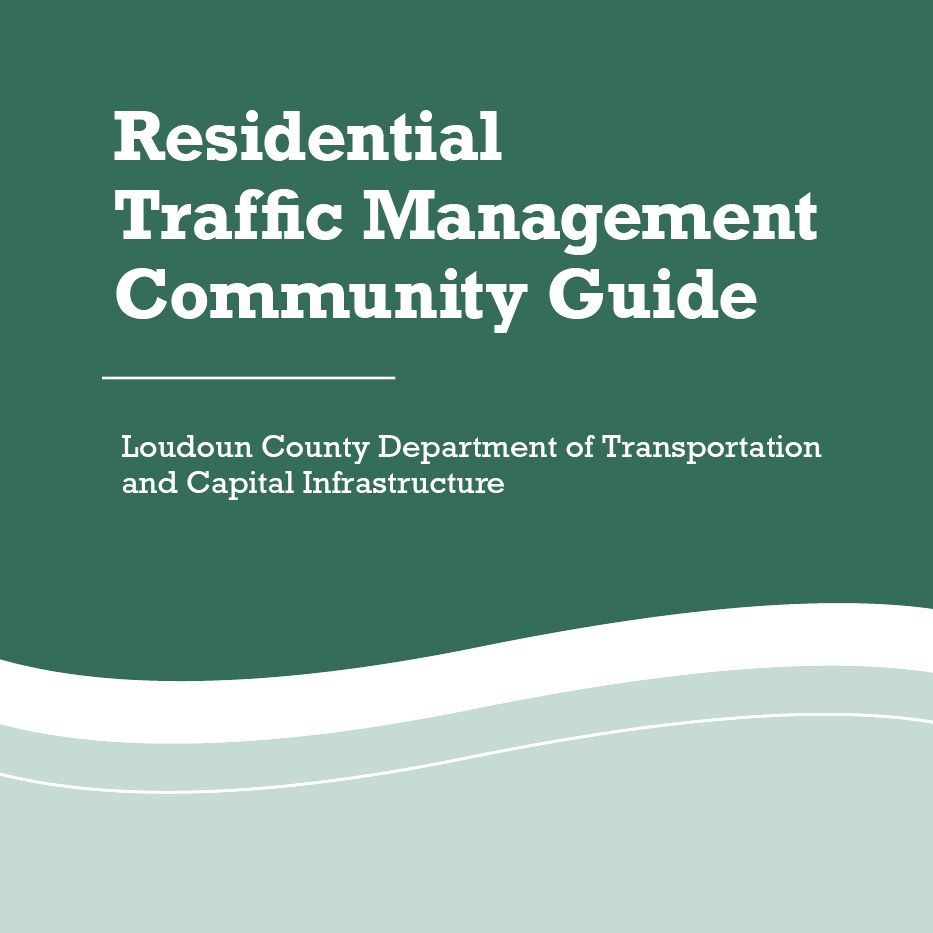 Residential Traffic Management Community Guide

Loudoun County Department of Transportation and Capital Infrastructure